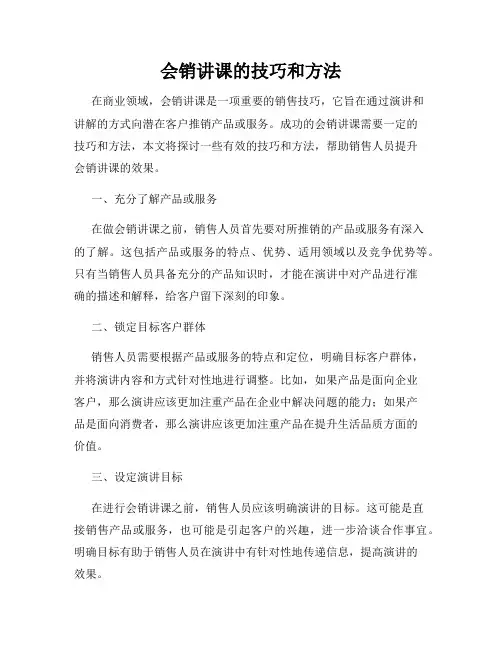 会销讲课的技巧和方法

在商业领域，会销讲课是一项重要的销售技巧，它旨在通过演讲和讲解的方式向潜在客户推销产品或服务。成功的会销讲课需要一定的技巧和方法，本文将探讨一些有效的技巧和方法，帮助销售人员提升会销讲课的效果。

一、充分了解产品或服务

在做会销讲课之前，销售人员首先要对所推销的产品或服务有深入的了解。这包括产品或服务的特点、优势、适用领域以及竞争优势等。只有当销售人员具备充分的产品知识时，才能在演讲中对产品进行准确的描述和解释，给客户留下深刻的印象。

二、锁定目标客户群体

销售人员需要根据产品或服务的特点和定位，明确目标客户群体，并将演讲内容和方式针对性地进行调整。比如，如果产品是面向企业客户，那么演讲应该更加注重产品在企业中解决问题的能力；如果产品是面向消费者，那么演讲应该更加注重产品在提升生活品质方面的价值。

三、设定演讲目标

在进行会销讲课之前，销售人员应该明确演讲的目标。这可能是直接销售产品或服务，也可能是引起客户的兴趣，进一步洽谈合作事宜。明确目标有助于销售人员在演讲中有针对性地传递信息，提高演讲的效果。